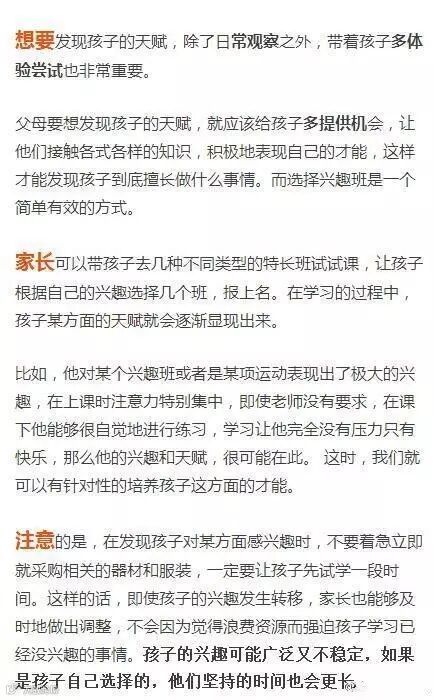 想要发现孩子的天赋，除了日常观察之外，带着孩子多体验尝试也非常重要。

父母要想发现孩子的天赋，就应该给孩子多提供机会，让他们接触各式各样的知识，积极地表现自己的才能，这样才能发现孩子到底擅长做什么事情。而选择兴趣班是一个简单有效的方式。

家长可以带孩子去几种不同类型的特长班试试课，让孩子根据自己的兴趣选择几个班，报上名。在学习的过程中，孩子某方面的天赋就会逐渐显现出来。

比如，他对某个兴趣班或者是某项运动表现出了极大的兴趣，在上课时注意力特别集中，即使老师没有要求，在课下他能够很自觉地进行练习，学习让他完全没有压力只有快乐，那么他的兴趣和天赋，很可能在此。 这时，我们就可以有针对性的培养孩子这方面的才能。

注意的是，在发现孩子对某方面感兴趣时，不要着急立即就采购相关的器材和服装，一定要让孩子先试学一段时间。这样的话，即使孩子的兴趣发生转移，家长也能够及时地做出调整，不会因为觉得浪费资源而强迫孩子学习已经没兴趣的事情。孩子的兴趣可能广泛又不稳定，如果是孩子自己选择的，他们坚持的时间也会更长。